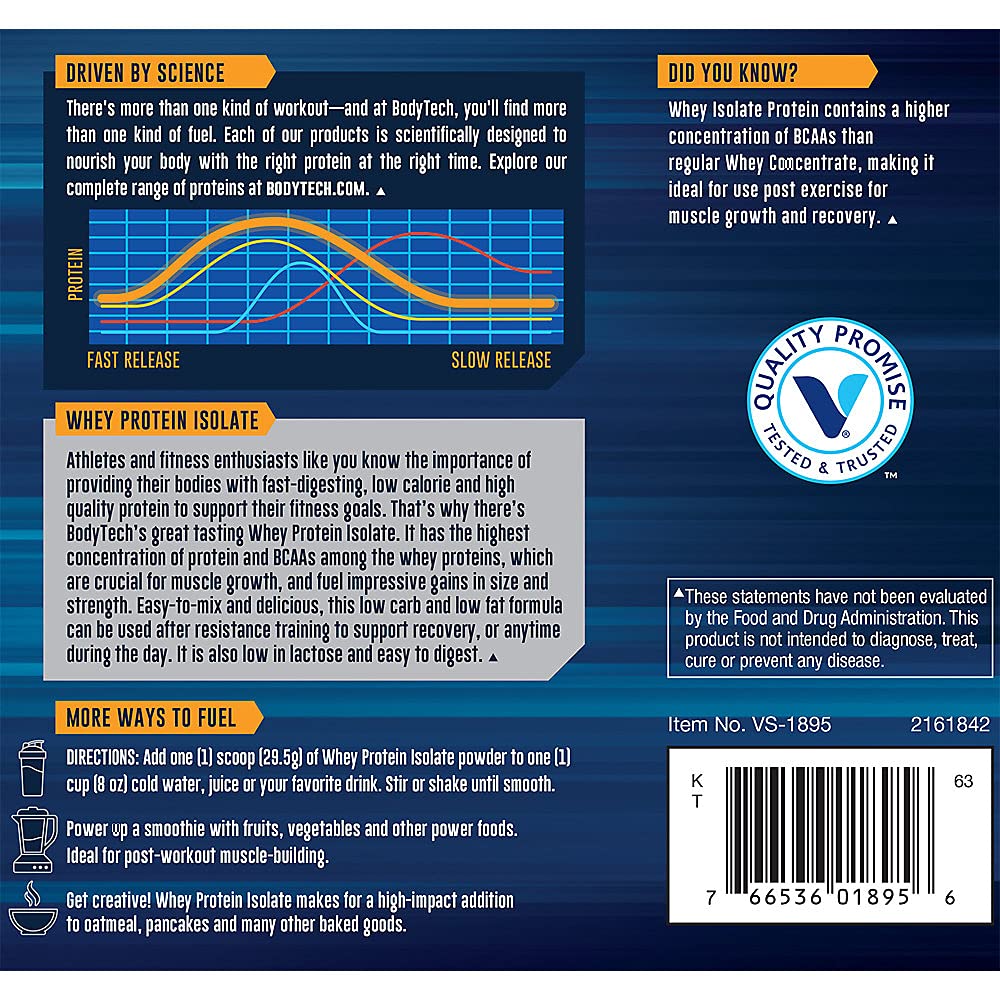 DRIVEN BY SCIENCE

There's more than one kind of workout—and at BodyTech, you'll find more than one kind of fuel. Each of our products is scientifically designed to nourish your body with the right protein at the right time. Explore our complete range of proteins at BODYTECH.COM. ▲

PROTEIN

FAST RELEASE

SLOW RELEASE

WHEY PROTEIN ISOLATE

Athletes and fitness enthusiasts like you know the importance of providing their bodies with fast-digesting, low calorie and high quality protein to support their fitness goals. That's why there's BodyTech's great tasting Whey Protein Isolate. It has the highest concentration of protein and BCAAs among the whey proteins, which are crucial for muscle growth, and fuel impressive gains in size and strength. Easy-to-mix and delicious, this low carb and low fat formula can be used after resistance training to support recovery, or anytime during the day. It is also low in lactose and easy to digest. ▲

MORE WAYS TO FUEL

DIRECTIONS: Add one (1) scoop (29.5g) of Whey Protein Isolate powder to one (1) cup (8 oz) cold water, juice or your favorite drink. Stir or shake until smooth.

Power up a smoothie with fruits, vegetables and other power foods. Ideal for post-workout muscle-building.

Get creative! Whey Protein Isolate makes for a high-impact addition to oatmeal, pancakes and many other baked goods.

DID YOU KNOW?

Whey Isolate Protein contains a higher concentration of BCAAs than regular Whey Concentrate, making it ideal for use post exercise for muscle growth and recovery. ▲

QUALITY PROMISE
TESTED & TRUSTED ™

▲These statements have not been evaluated by the Food and Drug Administration. This product is not intended to diagnose, treat, cure or prevent any disease.

Item No. VS-1895 2161842

K
T

63

7 66536 01895 6